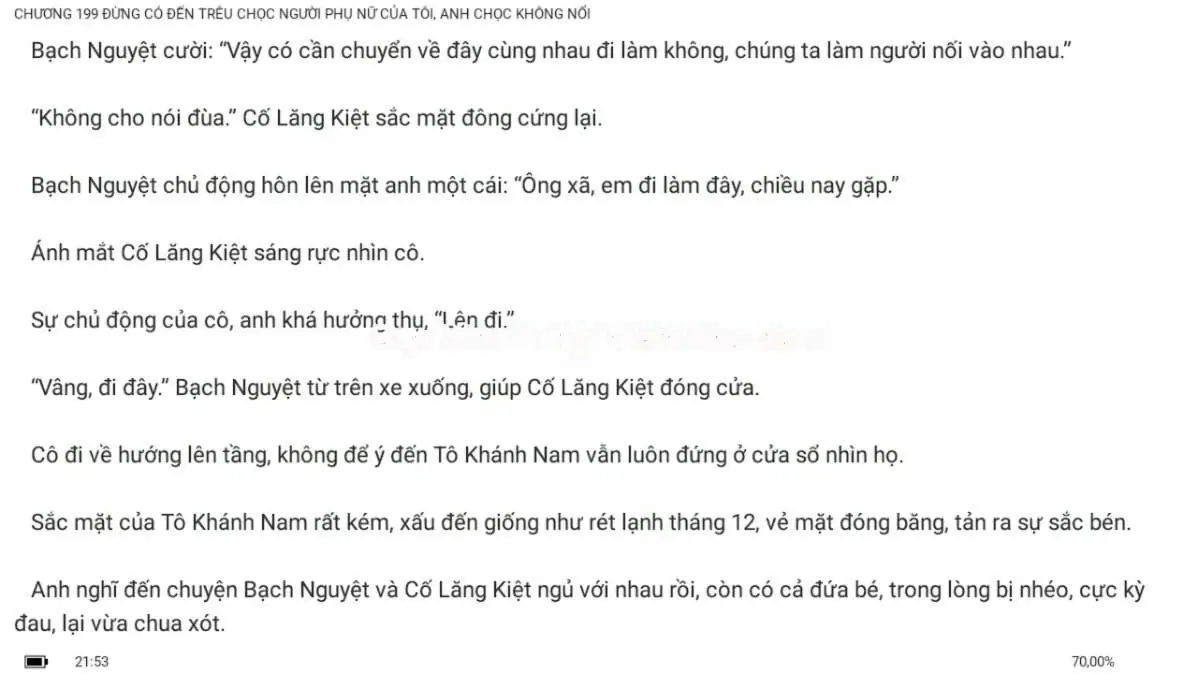 CHƯƠNG 199 ĐỪNG CÓ ĐẾN TRÊU CHỌC NGƯỜI PHỤ NỮ CỦA TÔI, ANH CHỌC KHÔNG NỔI

Bạch Nguyệt cười: "Vậy có cần chuyển về đây cùng nhau đi làm không, chúng ta làm người nối vào nhau."

"Không cho nói đùa." Cố Lăng Kiệt sắc mặt đông cứng lại.

Bạch Nguyệt chủ động hôn lên mặt anh một cái: "Ông xã, em đi làm đây, chiều nay gặp."

Ánh mắt Cố Lăng Kiệt sáng rực nhìn cô.

Sự chủ động của cô, anh khá hưởng thụ, "Lên đi."

"Vâng, đi đây." Bạch Nguyệt từ trên xe xuống, giúp Cố Lăng Kiệt đóng cửa.

Cô đi về hướng lên tầng, không để ý đến Tô Khánh Nam vẫn luôn đứng ở cửa sổ nhìn họ.

Sắc mặt của Tô Khánh Nam rất kém, xấu đến giống như rét lạnh tháng 12, vẻ mặt đóng băng, tản ra sự sắc bén.

Anh nghĩ đến chuyện Bạch Nguyệt và Cố Lăng Kiệt ngủ với nhau rồi, còn có cả đứa bé, trong lòng bị nhéo, cực kỳ đau, lại vừa chua xót.

21:53

70,00%